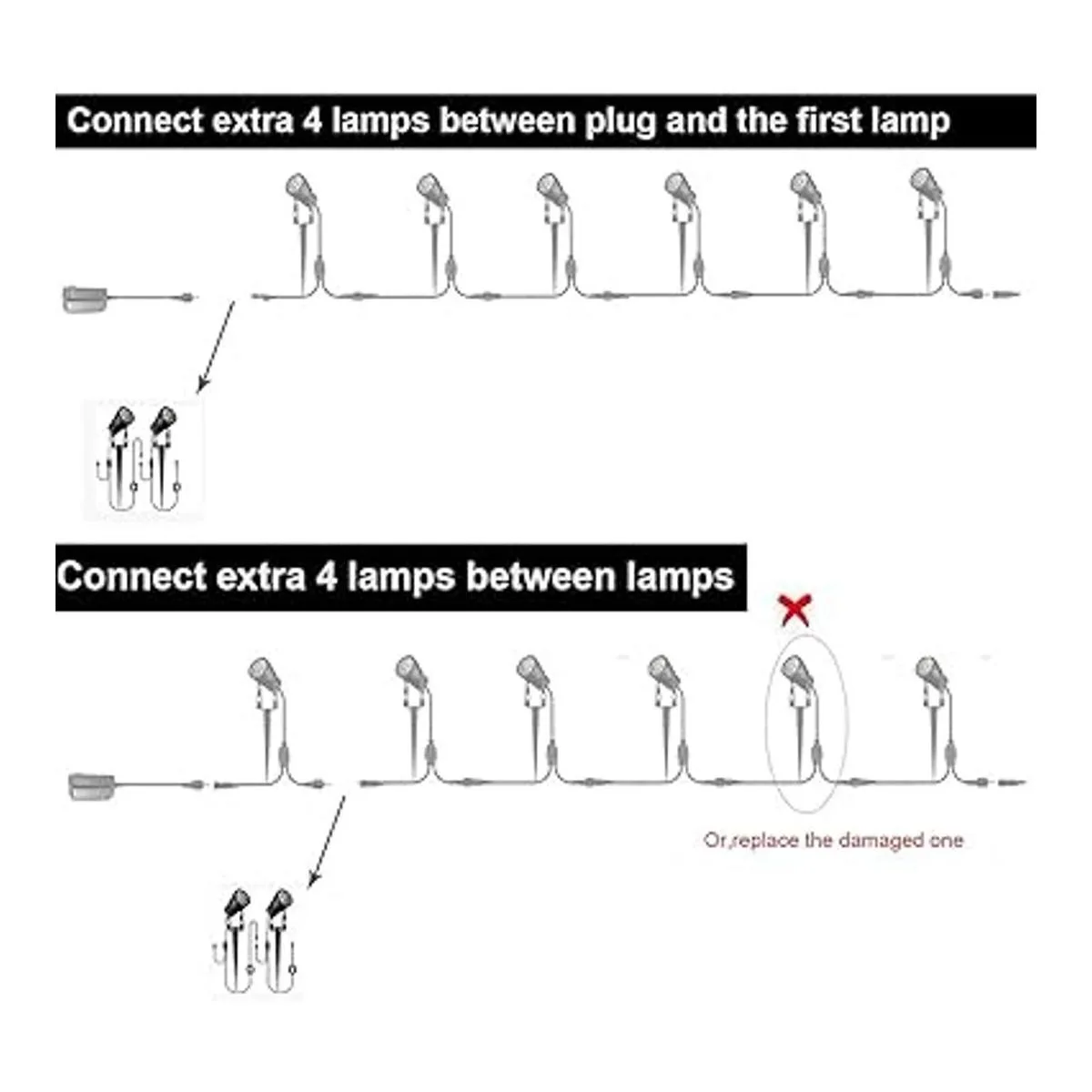 Connect extra 4 lamps between plug and the first lamp

Connect extra 4 lamps between lamps

Or,replace the damaged one